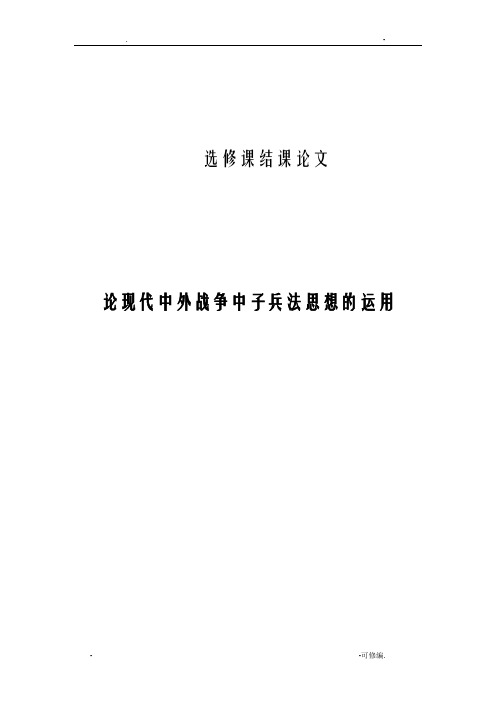 . -

选修课结课论文

论现代中外战争中子兵法思想的运用

- -可修编.